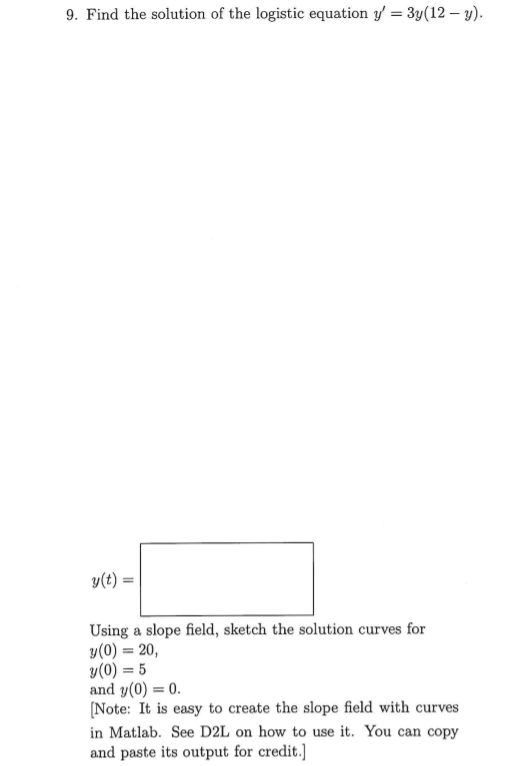 9. Find the solution of the logistic equation $y' = 3y(12 - y)$.

$y(t) =$

Using a slope field, sketch the solution curves for $y(0) = 20$,
$y(0) = 5$
and $y(0) = 0$.
[Note: It is easy to create the slope field with curves in Matlab. See D2L on how to use it. You can copy and paste its output for credit.]